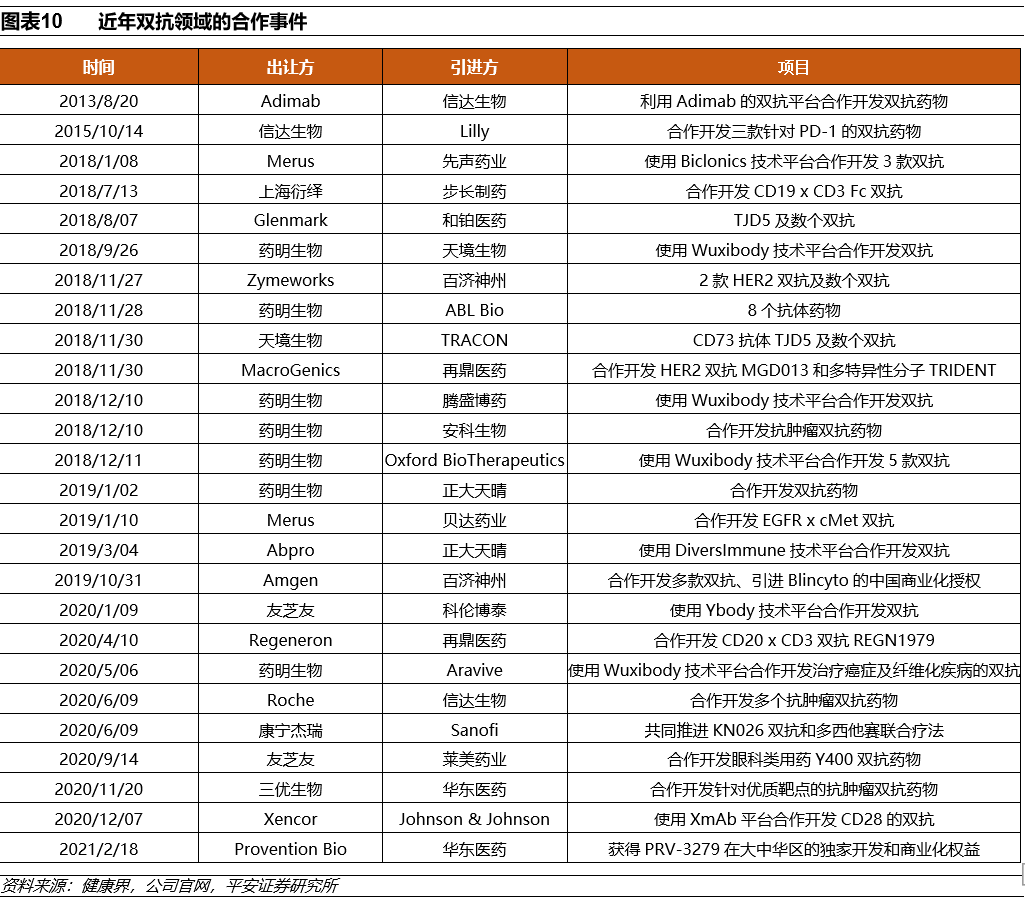 图表10 近年双抗领域的合作事件

| 时间 | 出让方 | 引进方 | 项目 |
|---|---|---|---|
| 2013/8/20 | Adimab | 信达生物 | 利用 Adimab 的双抗平台合作开发双抗药物 |
| 2015/10/14 | 信达生物 | Lilly | 合作开发三款针对 PD-1 的双抗药物 |
| 2018/1/08 | Merus | 先声药业 | 使用 Biclonics 技术平台合作开发 3 款双抗 |
| 2018/7/13 | 上海衍绎 | 步长制药 | 合作开发 CD19 x CD3 Fc 双抗 |
| 2018/8/07 | Glenmark | 和铂医药 | TJD5 及数个双抗 |
| 2018/9/26 | 药明生物 | 天境生物 | 使用 Wuxibody 技术平台合作开发双抗 |
| 2018/11/27 | Zymeworks | 百济神州 | 2 款 HER2 双抗及数个双抗 |
| 2018/11/28 | 药明生物 | ABL Bio | 8 个抗体药物 |
| 2018/11/30 | 天境生物 | TRACON | CD73 抗体 TJD5 及数个双抗 |
| 2018/11/30 | MacroGenics | 再鼎医药 | 合作开发 HER2 双抗 MGD013 和多特异性分子 TRIDENT |
| 2018/12/10 | 药明生物 | 腾盛博药 | 使用 Wuxibody 技术平台合作开发双抗 |
| 2018/12/10 | 药明生物 | 安科生物 | 合作开发抗肿瘤双抗药物 |
| 2018/12/11 | 药明生物 | Oxford BioTherapeutics | 使用 Wuxibody 技术平台合作开发 5 款双抗 |
| 2019/1/02 | 药明生物 | 正大天晴 | 合作开发双抗药物 |
| 2019/1/10 | Merus | 贝达药业 | 合作开发 EGFR x cMet 双抗 |
| 2019/3/04 | Abpro | 正大天晴 | 使用 DiversImmune 技术平台合作开发双抗 |
| 2019/10/31 | Amgen | 百济神州 | 合作开发多款双抗、引进 Blincyto 的中国商业化授权 |
| 2020/1/09 | 友芝友 | 科伦博泰 | 使用 Ybody 技术平台合作开发双抗 |
| 2020/4/10 | Regeneron | 再鼎医药 | 合作开发 CD20 x CD3 双抗 REGN1979 |
| 2020/5/06 | 药明生物 | Aravive | 使用 Wuxibody 技术平台合作开发治疗癌症及纤维化疾病的双抗 |
| 2020/6/09 | Roche | 信达生物 | 合作开发多个抗肿瘤双抗药物 |
| 2020/6/09 | 康宁杰瑞 | Sanofi | 共同推进 KN026 双抗和多西他赛联合疗法 |
| 2020/9/14 | 友芝友 | 莱美药业 | 合作开发眼科类用药 Y400 双抗药物 |
| 2020/11/20 | 三优生物 | 华东医药 | 合作开发针对优质靶点的抗肿瘤双抗药物 |
| 2020/12/07 | Xencor | Johnson & Johnson | 使用 XmAb 平台合作开发 CD28 的双抗 |
| 2021/2/18 | Provention Bio | 华东医药 | 获得 PRV-3279 在大中华区的独家开发和商业化权益 |

资料来源：健康界，公司官网，平安证券研究所